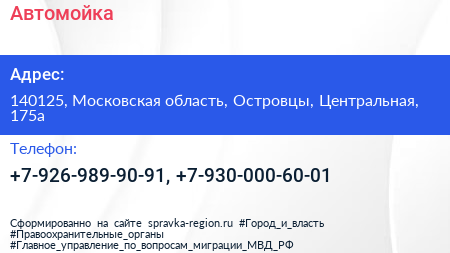 Автомойка

Адрес:

140125, Московская область, Островцы, Центральная, 175а

Телефон:

+7-926-989-90-91, +7-930-000-60-01

Сформированно на сайте spravka-region.ru #Город_и_власть #Правоохранительные_органы #Главное_управление_по_вопросам_миграции_МВД_РФ